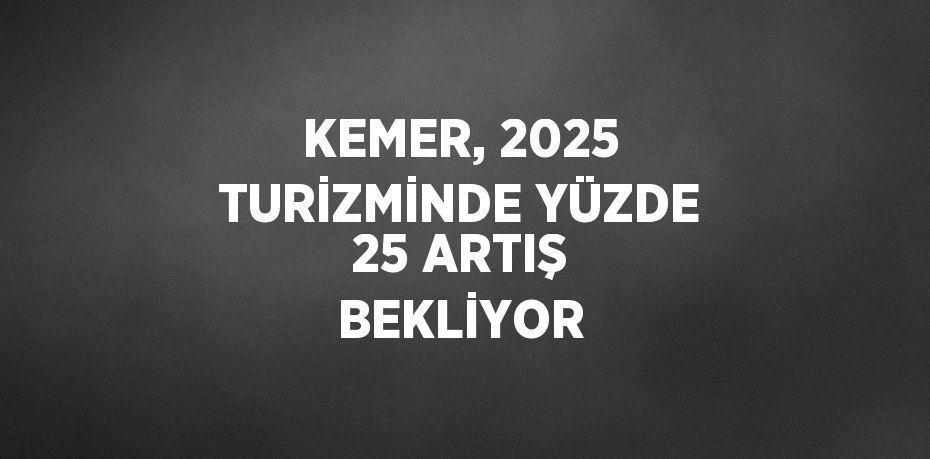 KEMER, 2025 TURİZMİNDE YÜZDE 25 ARTIŞ BEKLİYOR